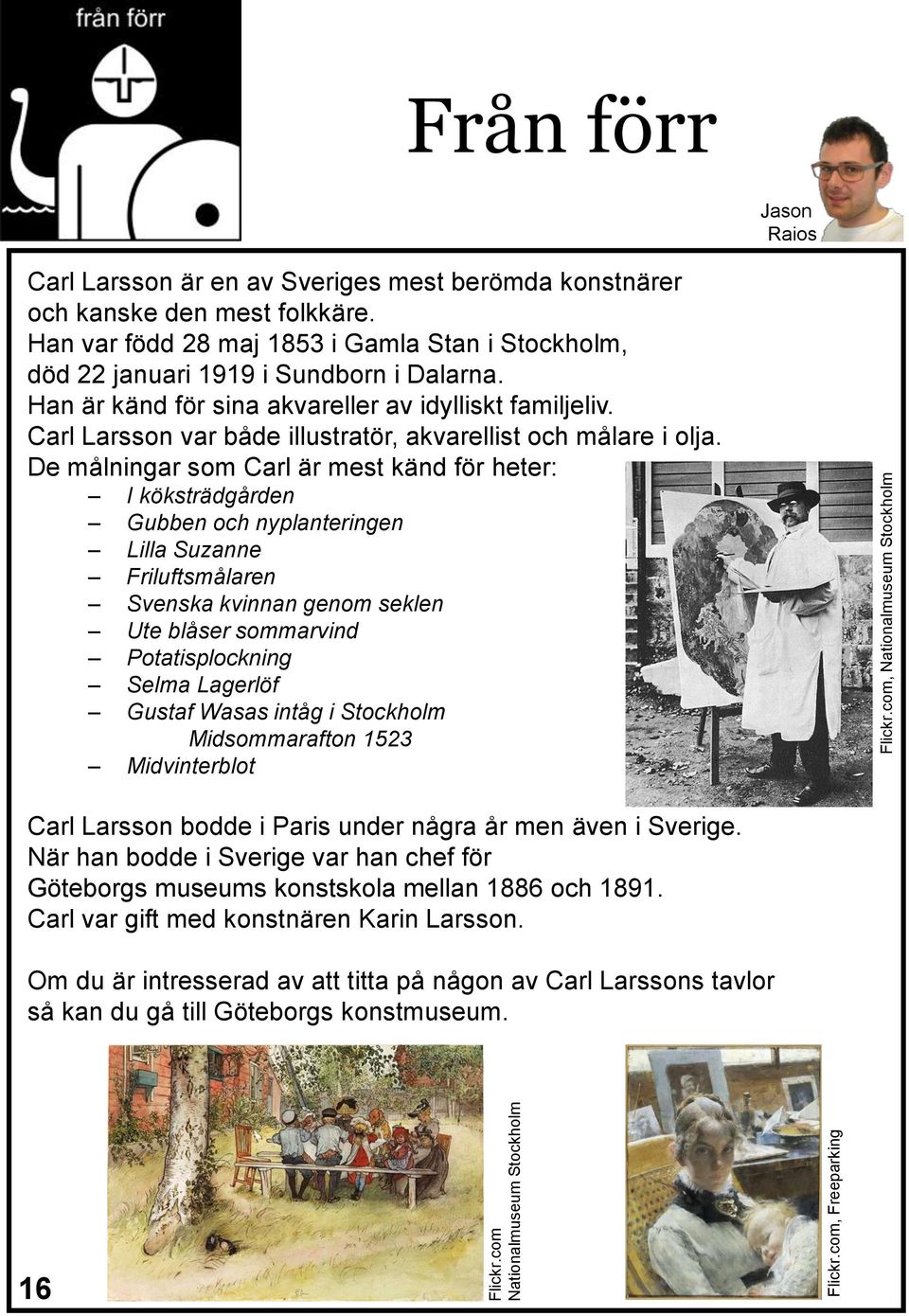 från förr

Från förr

Jason Raios

Carl Larsson är en av Sveriges mest berömda konstnärer och kanske den mest folkkäre.
Han var född 28 maj 1853 i Gamla Stan i Stockholm, död 22 januari 1919 i Sundborn i Dalarna.
Han är känd för sina akvareller av idylliskt familjeliv.
Carl Larsson var både illustratör, akvarellist och målare i olja.
De målningar som Carl är mest känd för heter:
– I köksträdgården
– Gubben och nyplanteringen
– Lilla Suzanne
– Friluftsmålaren
– Svenska kvinnan genom seklen
– Ute blåser sommarvind
– Potatisplockning
– Selma Lagerlöf
– Gustaf Wasas intåg i Stockholm Midsommarafton 1523
– Midvinterblot

Flickr.com, Nationalmuseum Stockholm

Carl Larsson bodde i Paris under några år men även i Sverige.
När han bodde i Sverige var han chef för Göteborgs museums konstskola mellan 1886 och 1891.
Carl var gift med konstnären Karin Larsson.

Om du är intresserad av att titta på någon av Carl Larssons tavlor så kan du gå till Göteborgs konstmuseum.

Flickr.com Nationalmuseum Stockholm

Flickr.com, Freeparking

16